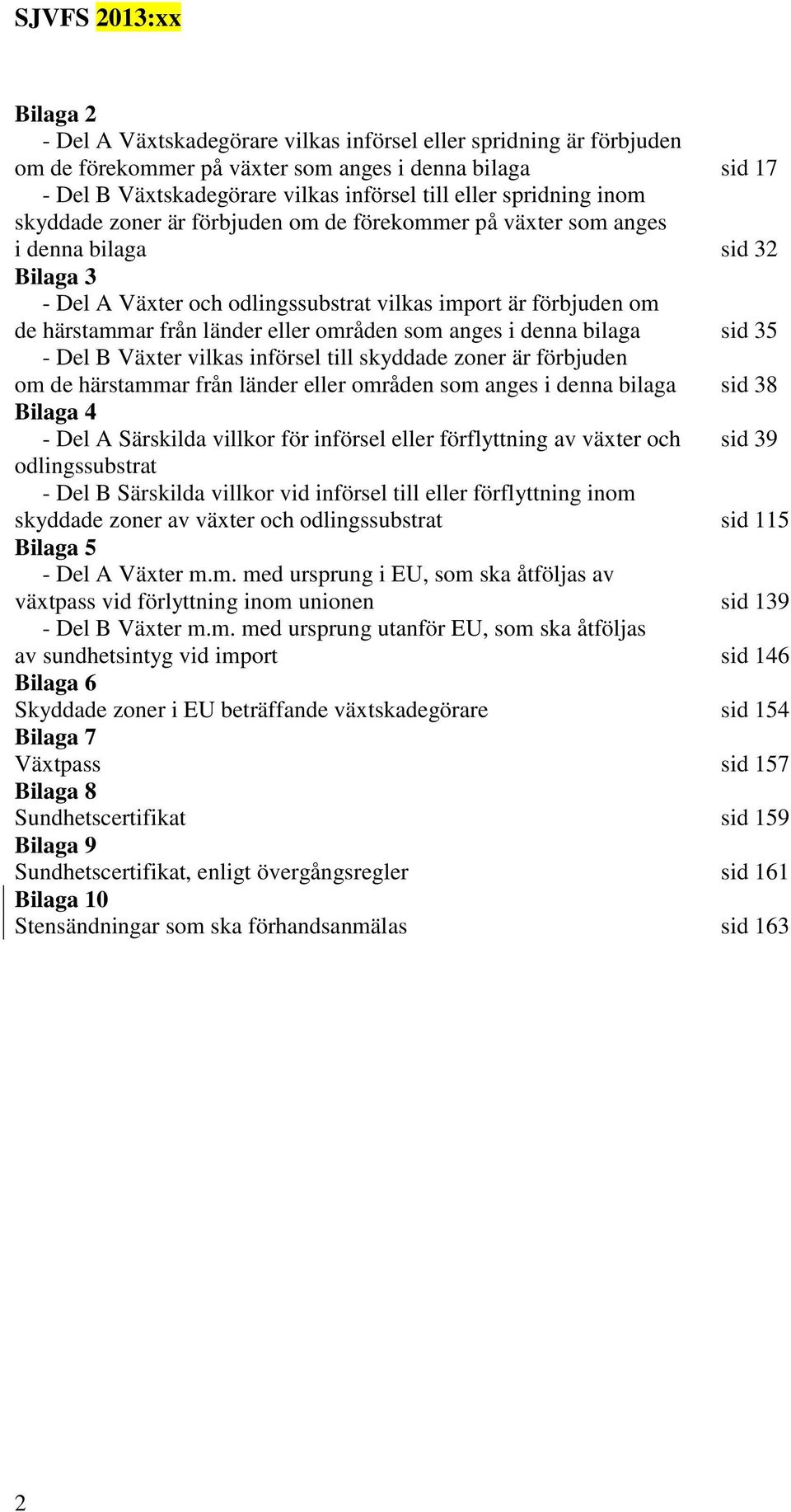 SJVFS 2013:xx

Bilaga 2
- Del A Växtskadegörare vilkas införsel eller spridning är förbjuden om de förekommer på växter som anges i denna bilaga sid 17
- Del B Växtskadegörare vilkas införsel till eller spridning inom skyddade zoner är förbjuden om de förekommer på växter som anges i denna bilaga sid 32
Bilaga 3
- Del A Växter och odlingssubstrat vilkas import är förbjuden om de härstammar från länder eller områden som anges i denna bilaga sid 35
- Del B Växter vilkas införsel till skyddade zoner är förbjuden om de härstammar från länder eller områden som anges i denna bilaga sid 38
Bilaga 4
- Del A Särskilda villkor för införsel eller förflyttning av växter och odlingssubstrat sid 39
- Del B Särskilda villkor vid införsel till eller förflyttning inom skyddade zoner av växter och odlingssubstrat sid 115
Bilaga 5
- Del A Växter m.m. med ursprung i EU, som ska åtföljas av växtpass vid förlyttning inom unionen sid 139
- Del B Växter m.m. med ursprung utanför EU, som ska åtföljas av sundhetsintyg vid import sid 146
Bilaga 6
Skyddade zoner i EU beträffande växtskadegörare sid 154
Bilaga 7
Växtpass sid 157
Bilaga 8
Sundhetscertifikat sid 159
Bilaga 9
Sundhetscertifikat, enligt övergångsregler sid 161
Bilaga 10
Stensändningar som ska förhandsanmälas sid 163

2